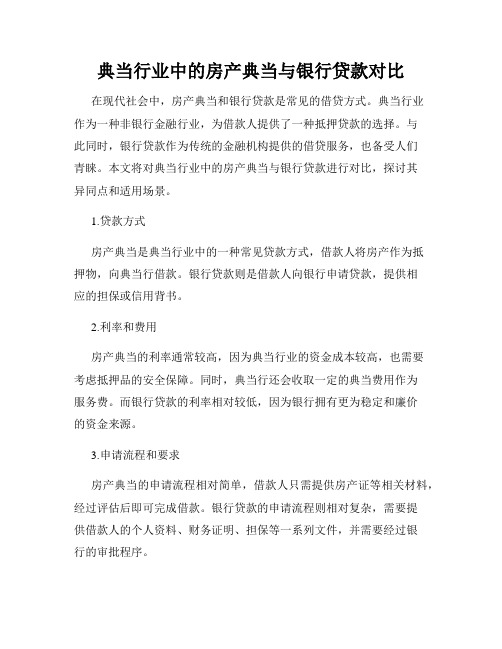 典当行业中的房产典当与银行贷款对比

在现代社会中，房产典当和银行贷款是常见的借贷方式。典当行业作为一种非银行金融行业，为借款人提供了一种抵押贷款的选择。与此同时，银行贷款作为传统的金融机构提供的借贷服务，也备受人们青睐。本文将对典当行业中的房产典当与银行贷款进行对比，探讨其异同点和适用场景。

1.贷款方式

房产典当是典当行业中的一种常见贷款方式，借款人将房产作为抵押物，向典当行借款。银行贷款则是借款人向银行申请贷款，提供相应的担保或信用背书。

2.利率和费用

房产典当的利率通常较高，因为典当行业的资金成本较高，也需要考虑抵押品的安全保障。同时，典当行还会收取一定的典当费用作为服务费。而银行贷款的利率相对较低，因为银行拥有更为稳定和廉价的资金来源。

3.申请流程和要求

房产典当的申请流程相对简单，借款人只需提供房产证等相关材料，经过评估后即可完成借款。银行贷款的申请流程则相对复杂，需要提供借款人的个人资料、财务证明、担保等一系列文件，并需要经过银行的审批程序。